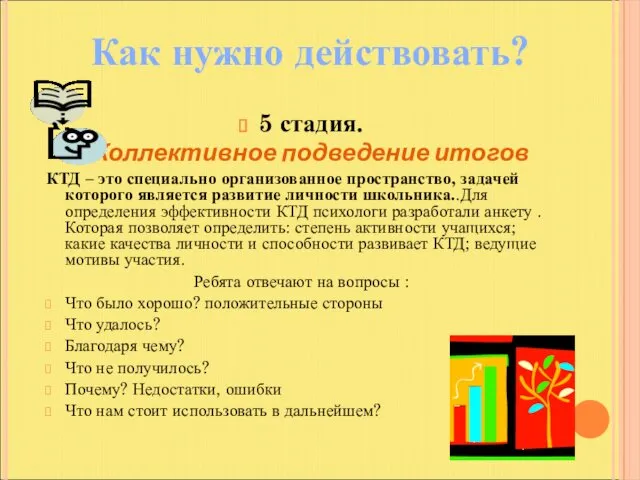 Как нужно действовать?

5 стадия.

Коллективное подведение итогов

КТД – это специально организованное пространство, задачей которого является развитие личности школьника..Для определения эффективности КТД психологи разработали анкету . Которая позволяет определить: степень активности учащихся; какие качества личности и способности развивает КТД; ведущие мотивы участия.

Ребята отвечают на вопросы :

Что было хорошо? положительные стороны

Что удалось?

Благодаря чему?

Что не получилось?

Почему? Недостатки, ошибки

Что нам стоит использовать в дальнейшем?